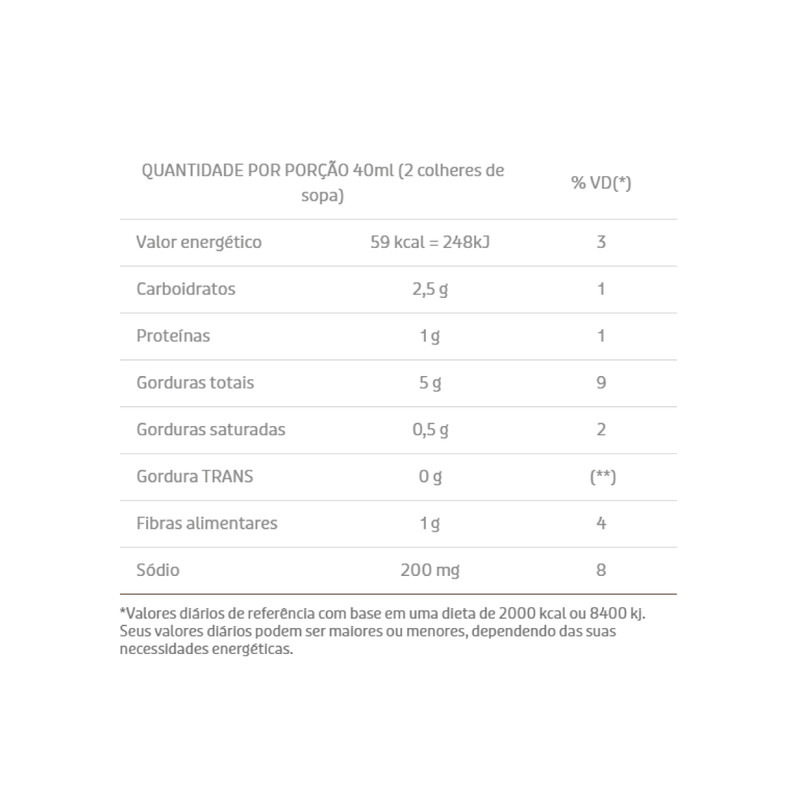 | QUANTIDADE POR PORÇÃO 40ml (2 colheres de sopa) | | % VD(*) |
|---|---|---|
| Valor energético | 59 kcal = 248kJ | 3 |
| Carboidratos | 2,5 g | 1 |
| Proteínas | 1 g | 1 |
| Gorduras totais | 5 g | 9 |
| Gorduras saturadas | 0,5 g | 2 |
| Gordura TRANS | 0 g | (**) |
| Fibras alimentares | 1 g | 4 |
| Sódio | 200 mg | 8 |

*Valores diários de referência com base em uma dieta de 2000 kcal ou 8400 kj. Seus valores diários podem ser maiores ou menores, dependendo das suas necessidades energéticas.